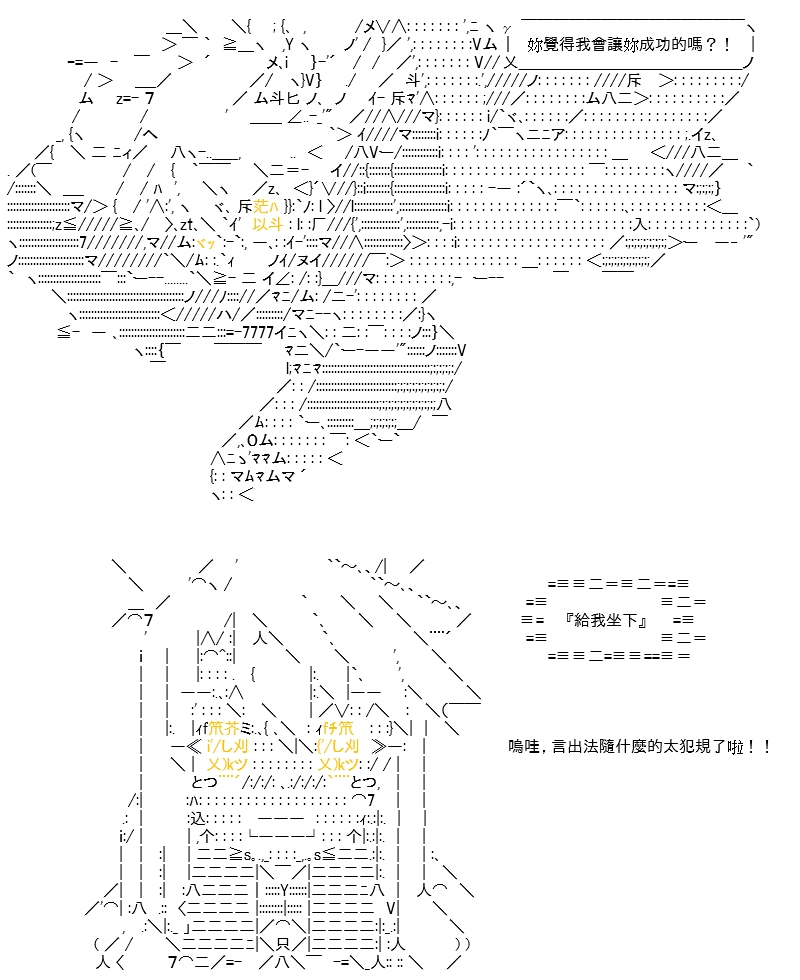 妳覺得我會讓妳成功的嗎？！

『給我坐下』

嗚哇，言出法隨什麼的太犯規了啦！！